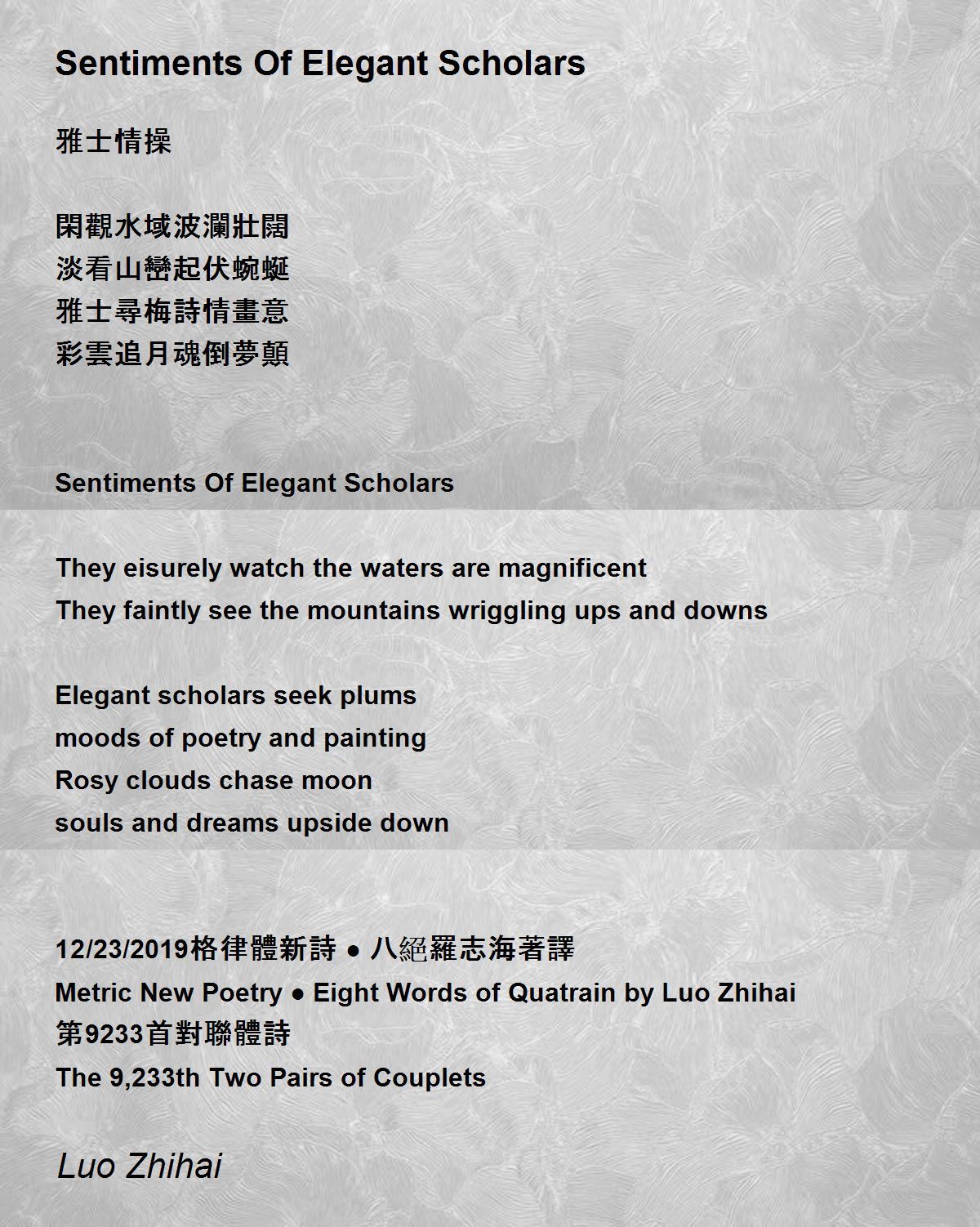 Sentiments Of Elegant Scholars

雅士情操

閑觀水域波瀾壯闊
淡看山巒起伏蜿蜒
雅士尋梅詩情畫意
彩雲追月魂倒夢顛

Sentiments Of Elegant Scholars

They eisurely watch the waters are magnificent
They faintly see the mountains wriggling ups and downs

Elegant scholars seek plums
moods of poetry and painting
Rosy clouds chase moon
souls and dreams upside down

12/23/2019格律體新詩 ● 八絕羅志海著譯
Metric New Poetry ● Eight Words of Quatrain by Luo Zhihai
第9233首對聯體詩
The 9,233th Two Pairs of Couplets

Luo Zhihai